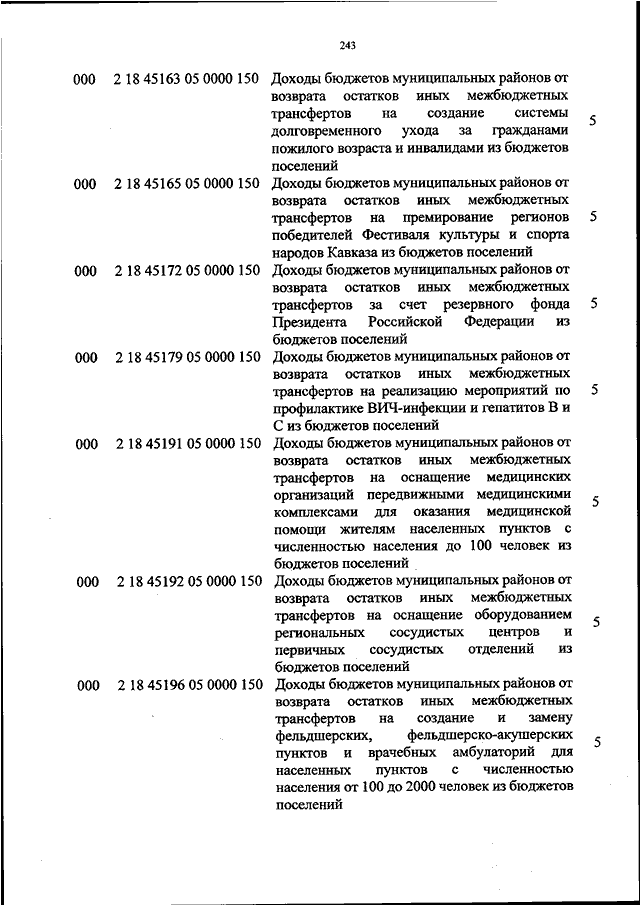 243

| | | | |
|---|---|---|---|
| 000 | 2 18 45163 05 0000 150 | Доходы бюджетов муниципальных районов от возврата остатков иных межбюджетных трансфертов на создание системы долговременного ухода за гражданами пожилого возраста и инвалидами из бюджетов поселений | 5 |
| 000 | 2 18 45165 05 0000 150 | Доходы бюджетов муниципальных районов от возврата остатков иных межбюджетных трансфертов на премирование регионов победителей Фестиваля культуры и спорта народов Кавказа из бюджетов поселений | 5 |
| 000 | 2 18 45172 05 0000 150 | Доходы бюджетов муниципальных районов от возврата остатков иных межбюджетных трансфертов за счет резервного фонда Президента Российской Федерации из бюджетов поселений | 5 |
| 000 | 2 18 45179 05 0000 150 | Доходы бюджетов муниципальных районов от возврата остатков иных межбюджетных трансфертов на реализацию мероприятий по профилактике ВИЧ-инфекции и гепатитов В и С из бюджетов поселений | 5 |
| 000 | 2 18 45191 05 0000 150 | Доходы бюджетов муниципальных районов от возврата остатков иных межбюджетных трансфертов на оснащение медицинских организаций передвижными медицинскими комплексами для оказания медицинской помощи жителям населенных пунктов с численностью населения до 100 человек из бюджетов поселений | 5 |
| 000 | 2 18 45192 05 0000 150 | Доходы бюджетов муниципальных районов от возврата остатков иных межбюджетных трансфертов на оснащение оборудованием региональных сосудистых центров и первичных сосудистых отделений из бюджетов поселений | 5 |
| 000 | 2 18 45196 05 0000 150 | Доходы бюджетов муниципальных районов от возврата остатков иных межбюджетных трансфертов на создание и замену фельдшерских, фельдшерско-акушерских пунктов и врачебных амбулаторий для населенных пунктов с численностью населения от 100 до 2000 человек из бюджетов поселений | 5 |